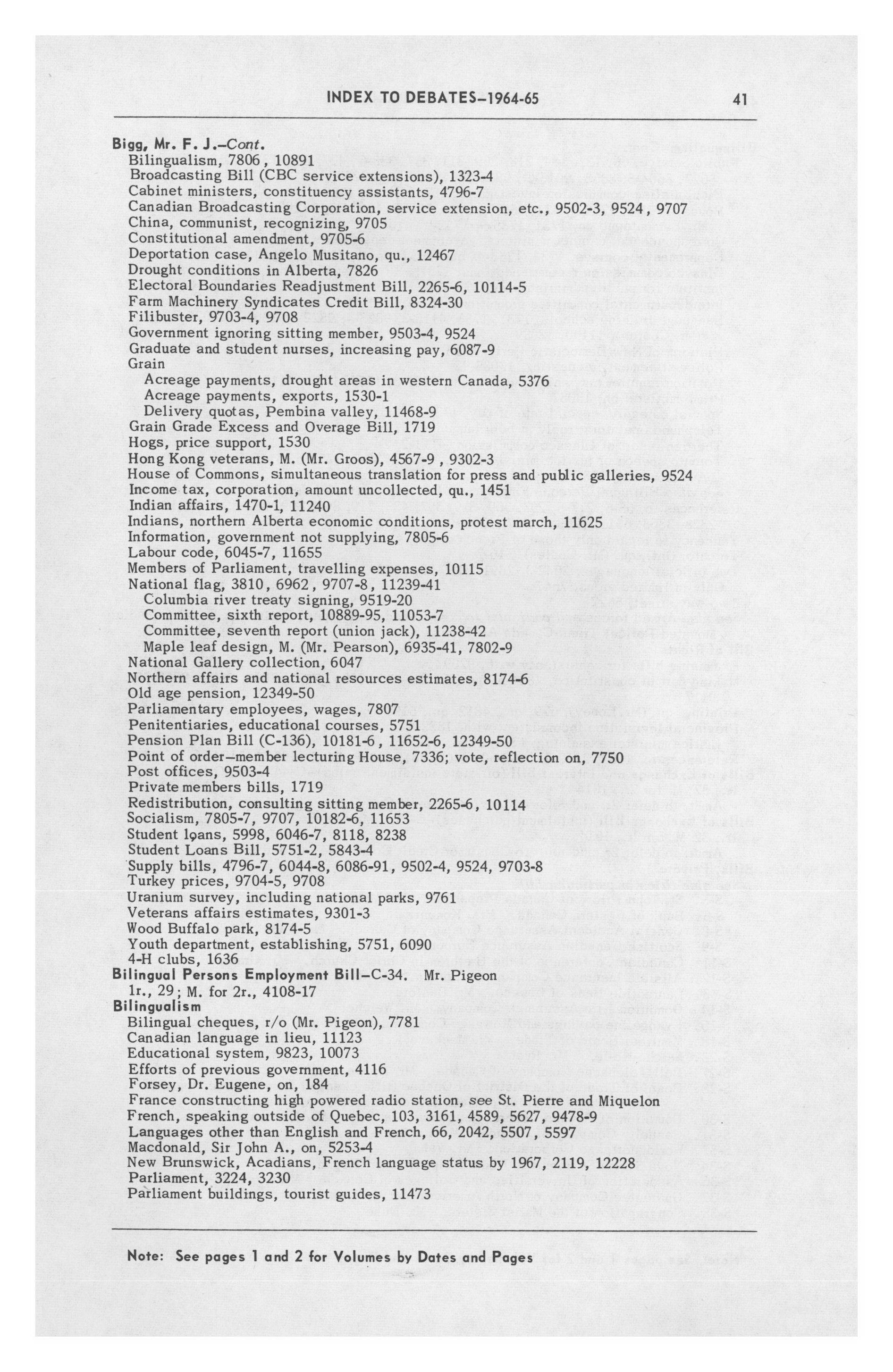 INDEX TO DEBATES–1964-65 41

Bigg, Mr. F. J.–Cont.
Bilingualism, 7806, 10891
Broadcasting Bill (CBC service extensions), 1323-4
Cabinet ministers, constituency assistants, 4796-7
Canadian Broadcasting Corporation, service extension, etc., 9502-3, 9524, 9707
China, communist, recognizing, 9705
Constitutional amendment, 9705-6
Deportation case, Angelo Musitano, qu., 12467
Drought conditions in Alberta, 7826
Electoral Boundaries Readjustment Bill, 2265-6, 10114-5
Farm Machinery Syndicates Credit Bill, 8324-30
Filibuster, 9703-4, 9708
Government ignoring sitting member, 9503-4, 9524
Graduate and student nurses, increasing pay, 6087-9
Grain
Acreage payments, drought areas in western Canada, 5376
Acreage payments, exports, 1530-1
Delivery quotas, Pembina valley, 11468-9
Grain Grade Excess and Overage Bill, 1719
Hogs, price support, 1530
Hong Kong veterans, M. (Mr. Groos), 4567-9, 9302-3
House of Commons, simultaneous translation for press and public galleries, 9524
Income tax, corporation, amount uncollected, qu., 1451
Indian affairs, 1470-1, 11240
Indians, northern Alberta economic conditions, protest march, 11625
Information, government not supplying, 7805-6
Labour code, 6045-7, 11655
Members of Parliament, travelling expenses, 10115
National flag, 3810, 6962, 9707-8, 11239-41
Columbia river treaty signing, 9519-20
Committee, sixth report, 10889-95, 11053-7
Committee, seventh report (union jack), 11238-42
Maple leaf design, M. (Mr. Pearson), 6935-41, 7802-9
National Gallery collection, 6047
Northern affairs and national resources estimates, 8174-6
Old age pension, 12349-50
Parliamentary employees, wages, 7807
Penitentiaries, educational courses, 5751
Pension Plan Bill (C-136), 10181-6, 11652-6, 12349-50
Point of order–member lecturing House, 7336; vote, reflection on, 7750
Post offices, 9503-4
Private members bills, 1719
Redistribution, consulting sitting member, 2265-6, 10114
Socialism, 7805-7, 9707, 10182-6, 11653
Student loans, 5998, 6046-7, 8118, 8238
Student Loans Bill, 5751-2, 5843-4
Supply bills, 4796-7, 6044-8, 6086-91, 9502-4, 9524, 9703-8
Turkey prices, 9704-5, 9708
Uranium survey, including national parks, 9761
Veterans affairs estimates, 9301-3
Wood Buffalo park, 8174-5
Youth department, establishing, 5751, 6090
4-H clubs, 1636
Bilingual Persons Employment Bill–C-34. Mr. Pigeon
1r., 29; M. for 2r., 4108-17
Bilingualism
Bilingual cheques, r/o (Mr. Pigeon), 7781
Canadian language in lieu, 11123
Educational system, 9823, 10073
Efforts of previous government, 4116
Forsey, Dr. Eugene, on, 184
France constructing high powered radio station, see St. Pierre and Miquelon
French, speaking outside of Quebec, 103, 3161, 4589, 5627, 9478-9
Languages other than English and French, 66, 2042, 5507, 5597
Macdonald, Sir John A., on, 5253-4
New Brunswick, Acadians, French language status by 1967, 2119, 12228
Parliament, 3224, 3230
Parliament buildings, tourist guides, 11473

Note: See pages 1 and 2 for Volumes by Dates and Pages